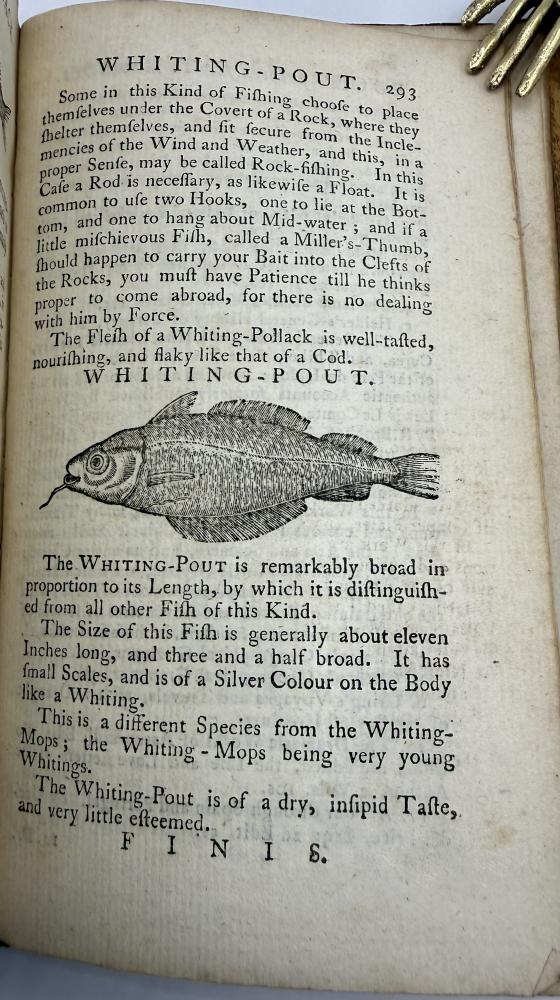 WHITING-POUT. 293

Some in this Kind of Fiſhing chooſe to place themſelves under the Covert of a Rock, where they ſhelter themſelves, and ſit ſecure from the Inclemencies of the Wind and Weather, and this, in a proper Senſe, may be called Rock-fiſhing. In this Caſe a Rod is neceſſary, as likewiſe a Float. It is common to uſe two Hooks, one to lie at the Bottom, and one to hang about Mid-water; and if a little miſchievous Fiſh, called a Miller's-Thumb, ſhould happen to carry your Bait into the Clefts of the Rocks, you muſt have Patience till he thinks proper to come abroad, for there is no dealing with him by Force.

The Fleſh of a Whiting-Pollack is well-taſted, nouriſhing, and flaky like that of a Cod.

WHITING-POUT.

The WHITING-POUT is remarkably broad in proportion to its Length, by which it is diſtinguiſhed from all other Fiſh of this Kind.

The Size of this Fiſh is generally about eleven Inches long, and three and a half broad. It has ſmall Scales, and is of a Silver Colour on the Body like a Whiting.

This is a different Species from the Whiting-Mops; the Whiting-Mops being very young Whitings.

The Whiting-Pout is of a dry, inſipid Taſte, and very little eſteemed.

FINIS.